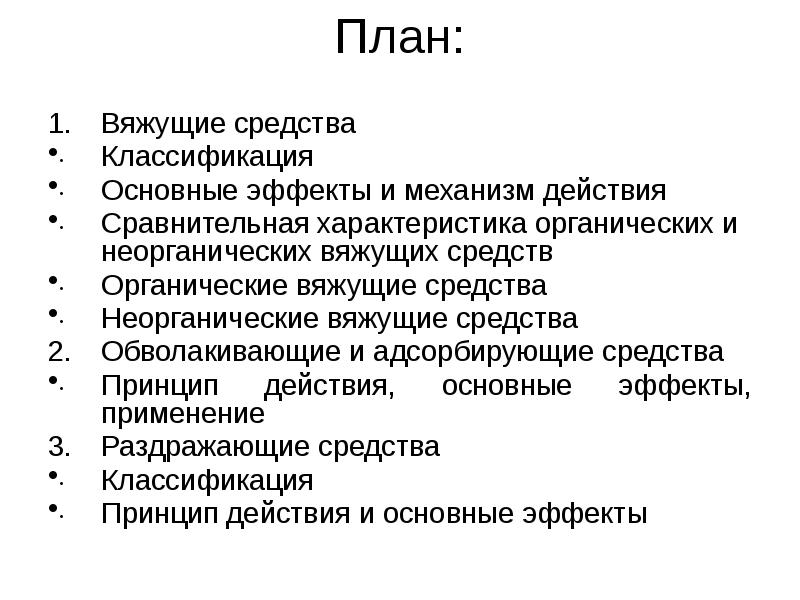 План:

1. Вяжущие средства
• Классификация
• Основные эффекты и механизм действия
• Сравнительная характеристика органических и неорганических вяжущих средств
• Органические вяжущие средства
• Неорганические вяжущие средства
2. Обволакивающие и адсорбирующие средства
• Принцип действия, основные эффекты, применение
3. Раздражающие средства
• Классификация
• Принцип действия и основные эффекты